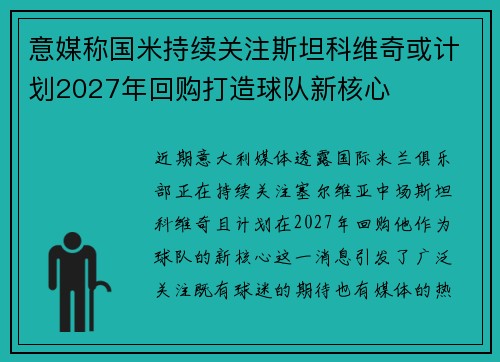 意媒称国米持续关注斯坦科维奇或计划2027年回购打造球队新核心

近期意大利媒体透露国际米兰俱乐部正在持续关注塞尔维亚中场斯坦科维奇且计划在2027年回购他作为球队的新核心这一消息引发了广泛关注既有球迷的期待也有媒体的热